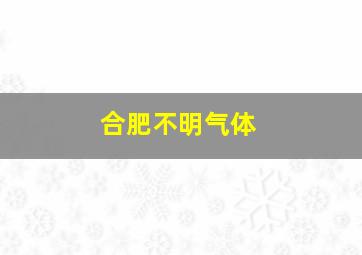 合肥不明气体